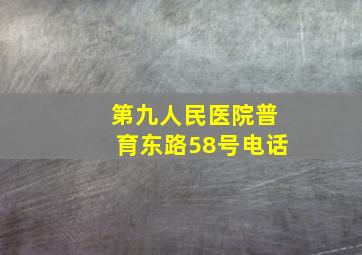 第九人民医院普育东路58号电话